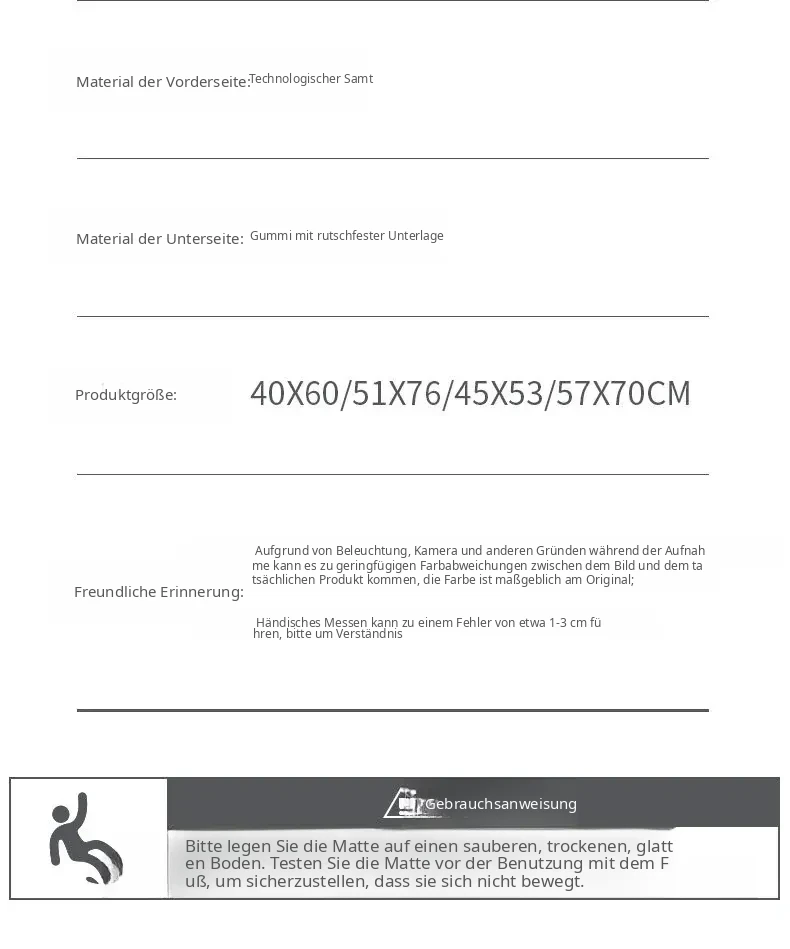 Material der Vorderseite: Technologischer Samt

Material der Unterseite: Gummi mit rutschfester Unterlage

Produktgröße: 40X60/51X76/45X53/57X70CM

Freundliche Erinnerung:

Aufgrund von Beleuchtung, Kamera und anderen Gründen während der Aufnahme kann es zu geringfügigen Farbabweichungen zwischen dem Bild und dem tatsächlichen Produkt kommen, die Farbe ist maßgeblich am Original;

Händisches Messen kann zu einem Fehler von etwa 1-3 cm führen, bitte um Verständnis

Gebrauchsanweisung

Bitte legen Sie die Matte auf einen sauberen, trockenen, glatten Boden. Testen Sie die Matte vor der Benutzung mit dem Fuß, um sicherzustellen, dass sie sich nicht bewegt.